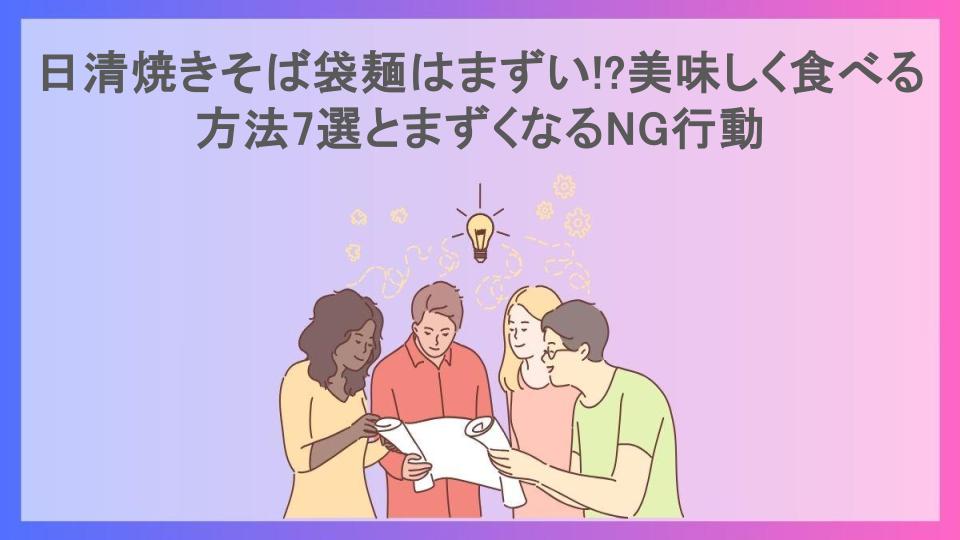 日清焼きそば袋麺はまずい!?美味しく食べる方法7選とまずくなるNG行動